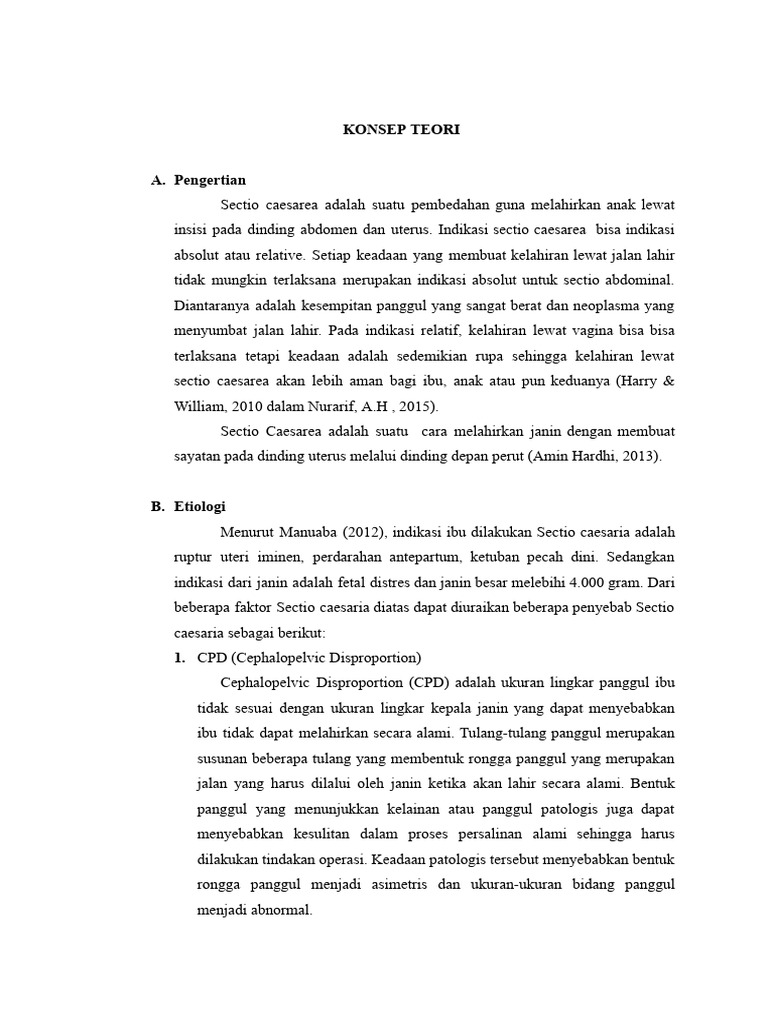 KONSEP TEORI

A. Pengertian

Sectio caesarea adalah suatu pembedahan guna melahirkan anak lewat insisi pada dinding abdomen dan uterus. Indikasi sectio caesarea bisa indikasi absolut atau relative. Setiap keadaan yang membuat kelahiran lewat jalan lahir tidak mungkin terlaksana merupakan indikasi absolut untuk sectio abdominal. Diantaranya adalah kesempitan panggul yang sangat berat dan neoplasma yang menyumbat jalan lahir. Pada indikasi relatif, kelahiran lewat vagina bisa bisa terlaksana tetapi keadaan adalah sedemikian rupa sehingga kelahiran lewat sectio caesarea akan lebih aman bagi ibu, anak atau pun keduanya (Harry & William, 2010 dalam Nurarif, A.H , 2015).

Sectio Caesarea adalah suatu cara melahirkan janin dengan membuat sayatan pada dinding uterus melalui dinding depan perut (Amin Hardhi, 2013).

B. Etiologi

Menurut Manuaba (2012), indikasi ibu dilakukan Sectio caesaria adalah ruptur uteri iminen, perdarahan antepartum, ketuban pecah dini. Sedangkan indikasi dari janin adalah fetal distres dan janin besar melebihi 4.000 gram. Dari beberapa faktor Sectio caesaria diatas dapat diuraikan beberapa penyebab Sectio caesaria sebagai berikut:

1. CPD (Cephalopelvic Disproportion)

Cephalopelvic Disproportion (CPD) adalah ukuran lingkar panggul ibu tidak sesuai dengan ukuran lingkar kepala janin yang dapat menyebabkan ibu tidak dapat melahirkan secara alami. Tulang-tulang panggul merupakan susunan beberapa tulang yang membentuk rongga panggul yang merupakan jalan yang harus dilalui oleh janin ketika akan lahir secara alami. Bentuk panggul yang menunjukkan kelainan atau panggul patologis juga dapat menyebabkan kesulitan dalam proses persalinan alami sehingga harus dilakukan tindakan operasi. Keadaan patologis tersebut menyebabkan bentuk rongga panggul menjadi asimetris dan ukuran-ukuran bidang panggul menjadi abnormal.